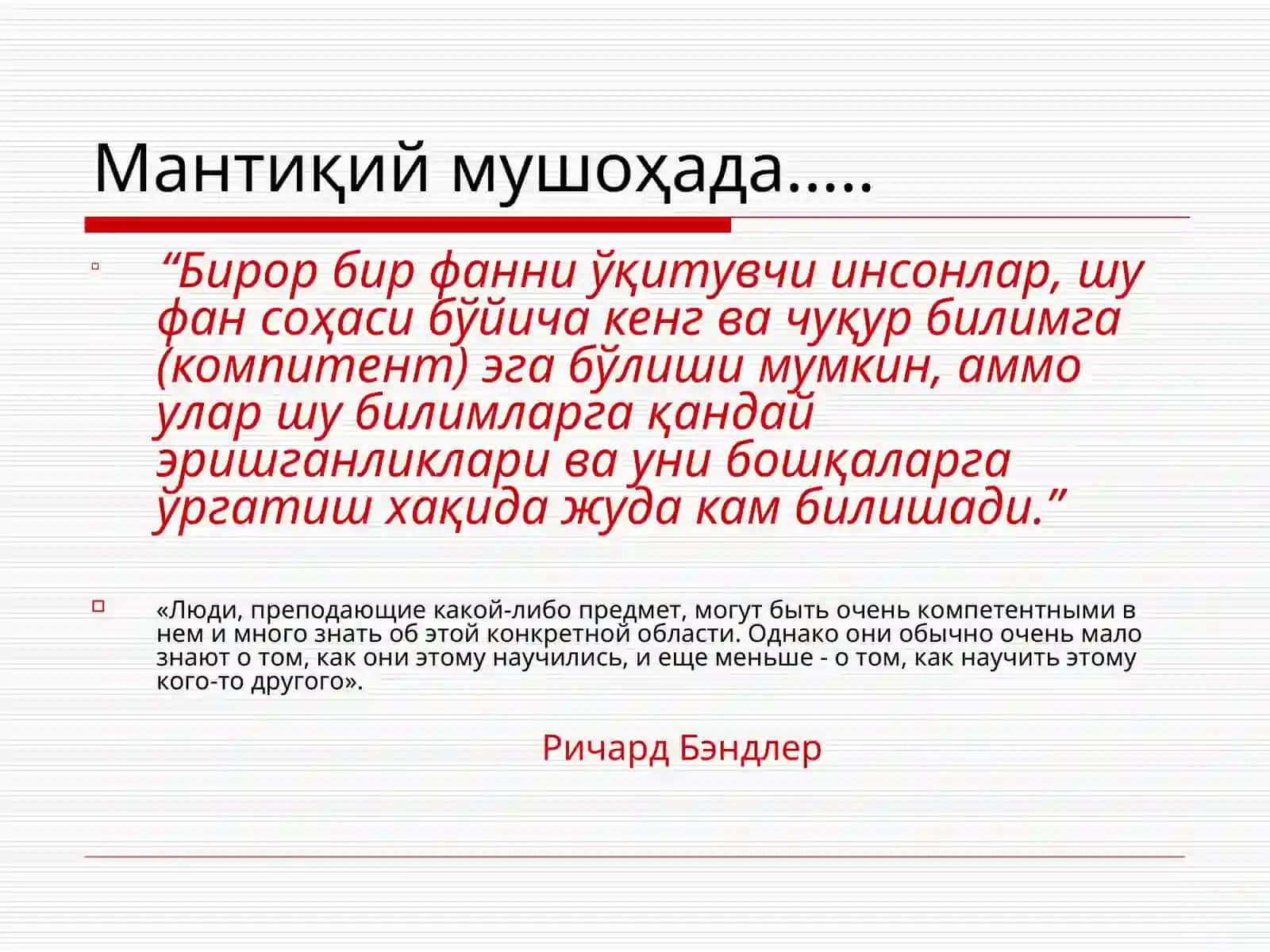 Мантиқий мушоҳада.....

“Бирор бир фанни ўқитувчи инсонлар, шу фан соҳаси бўйича кенг ва чуқур билимга (компитент) эга бўлиши мумкин, аммо улар шу билимларга қандай эришганликлари ва уни бошқаларга ўргатиш хақида жуда кам билишади.”

«Люди, преподающие какой-либо предмет, могут быть очень компетентными в нем и много знать об этой конкретной области. Однако они обычно очень мало знают о том, как они этому научились, и еще меньше - о том, как научить этому кого-то другого».

Ричард Бэндлер